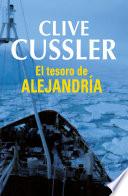 CLIVE CUSSLER

El tesoro de ALEJANDRÍA